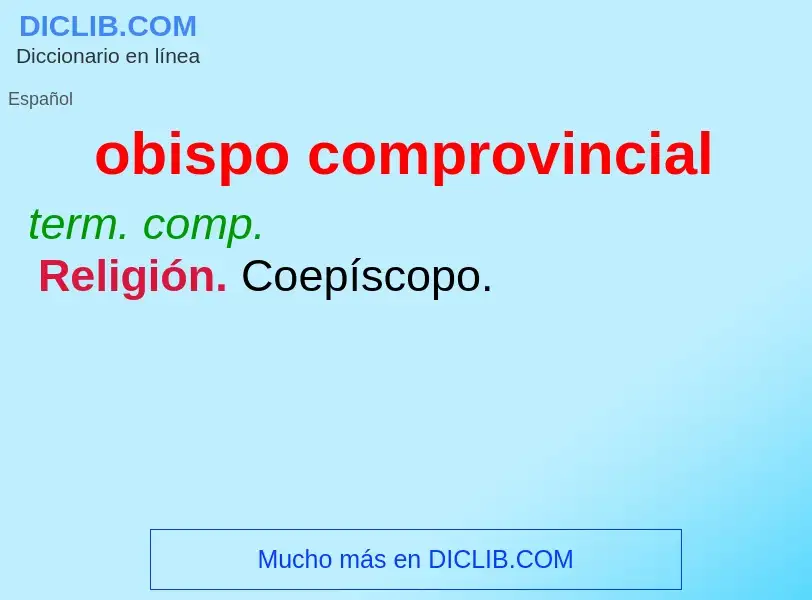 DICLIB.COM
Diccionario en línea

Español

obispo comprovincial

term. comp.
Religión. Coepíscopo.

Mucho más en DICLIB.COM